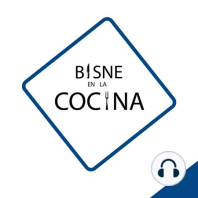 BISNE
EN LA
COCINA